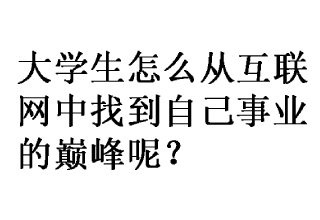 大学生怎么从互联网中找到自己事业的巅峰呢？